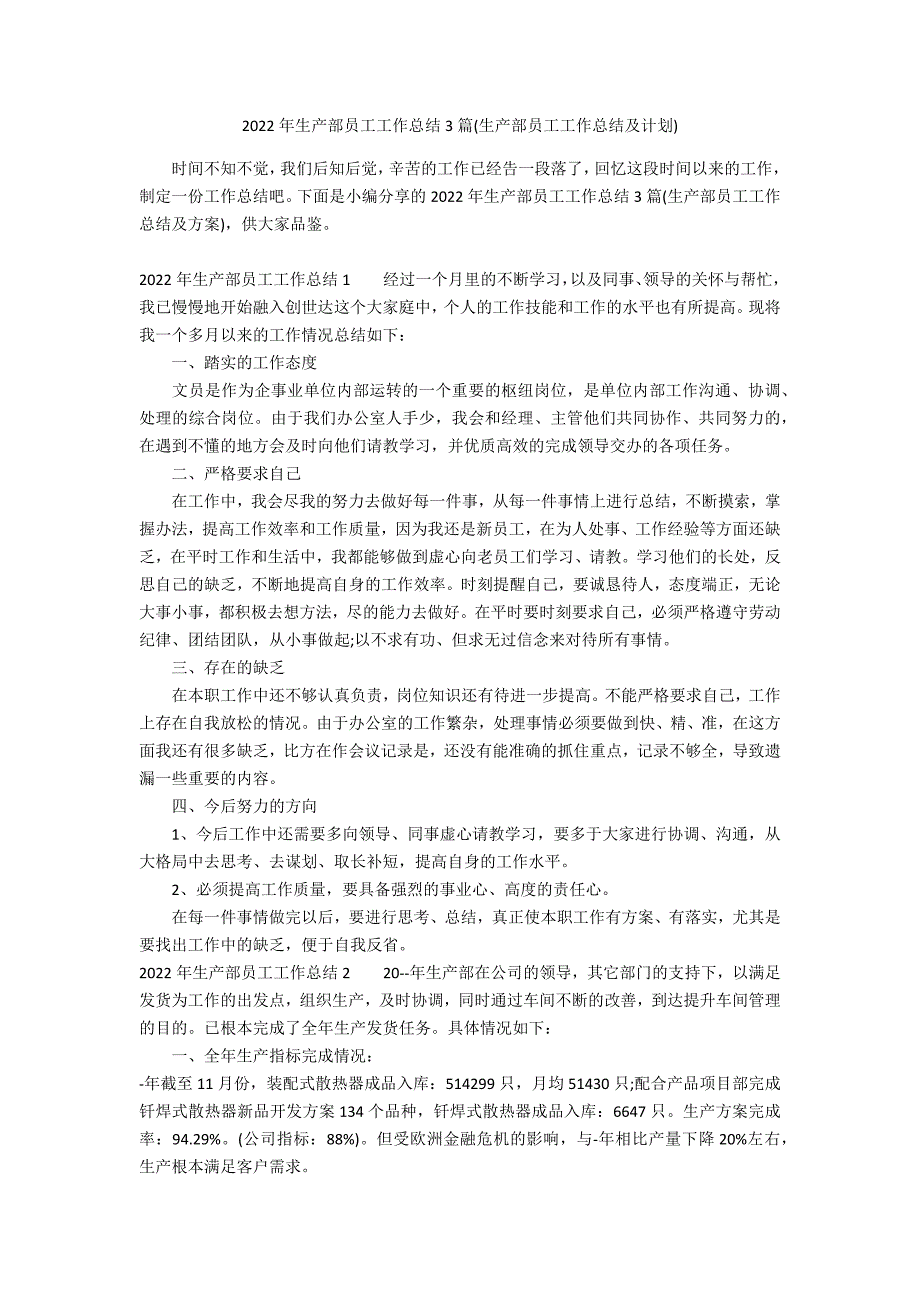 2022 年生产部员工工作总结 3 篇(生产部员工工作总结及计划)

时间不知不觉，我们后知后觉，辛苦的工作已经告一段落了，回忆这段时间以来的工作，制定一份工作总结吧。下面是小编分享的 2022 年生产部员工工作总结 3 篇(生产部员工工作总结及方案)，供大家品鉴。

2022 年生产部员工工作总结 1　　经过一个月里的不断学习，以及同事、领导的关怀与帮忙，我已慢慢地开始融入创世达这个大家庭中，个人的工作技能和工作的水平也有所提高。现将我一个多月以来的工作情况总结如下：

一、踏实的工作态度

文员是作为企事业单位内部运转的一个重要的枢纽岗位，是单位内部工作沟通、协调、处理的综合岗位。由于我们办公室人手少，我会和经理、主管他们共同协作、共同努力的，在遇到不懂的地方会及时向他们请教学习，并优质高效的完成领导交办的各项任务。

二、严格要求自己

在工作中，我会尽我的努力去做好每一件事，从每一件事情上进行总结，不断摸索，掌握办法，提高工作效率和工作质量，因为我还是新员工，在为人处事、工作经验等方面还缺乏，在平时工作和生活中，我都能够做到虚心向老员工们学习、请教。学习他们的长处，反思自己的缺乏，不断地提高自身的工作效率。时刻提醒自己，要诚恳待人，态度端正，无论大事小事，都积极去想方法，尽的能力去做好。在平时要时刻要求自己，必须严格遵守劳动纪律、团结团队，从小事做起;以不求有功、但求无过信念来对待所有事情。

三、存在的缺乏

在本职工作中还不够认真负责，岗位知识还有待进一步提高。不能严格要求自己，工作上存在自我放松的情况。由于办公室的工作繁杂，处理事情必须要做到快、精、准，在这方面我还有很多缺乏，比方在作会议记录是，还没有能准确的抓住重点，记录不够全，导致遗漏一些重要的内容。

四、今后努力的方向

1、今后工作中还需要多向领导、同事虚心请教学习，要多于大家进行协调、沟通，从大格局中去思考、去谋划、取长补短，提高自身的工作水平。

2、必须提高工作质量，要具备强烈的事业心、高度的责任心。

在每一件事情做完以后，要进行思考、总结，真正使本职工作有方案、有落实，尤其是要找出工作中的缺乏，便于自我反省。

2022 年生产部员工工作总结 2　　20--年生产部在公司的领导，其它部门的支持下，以满足发货为工作的出发点，组织生产，及时协调，同时通过车间不断的改善，到达提升车间管理的目的。已根本完成了全年生产发货任务。具体情况如下：

一、全年生产指标完成情况：

-年截至 11 月份，装配式散热器成品入库：514299 只，月均 51430 只;配合产品项目部完成钎焊式散热器新品开发方案 134 个品种，钎焊式散热器成品入库：6647 只。生产方案完成率：94.29%。(公司指标：88%)。但受欧洲金融危机的影响，与-年相比产量下降 20%左右，生产根本满足客户需求。